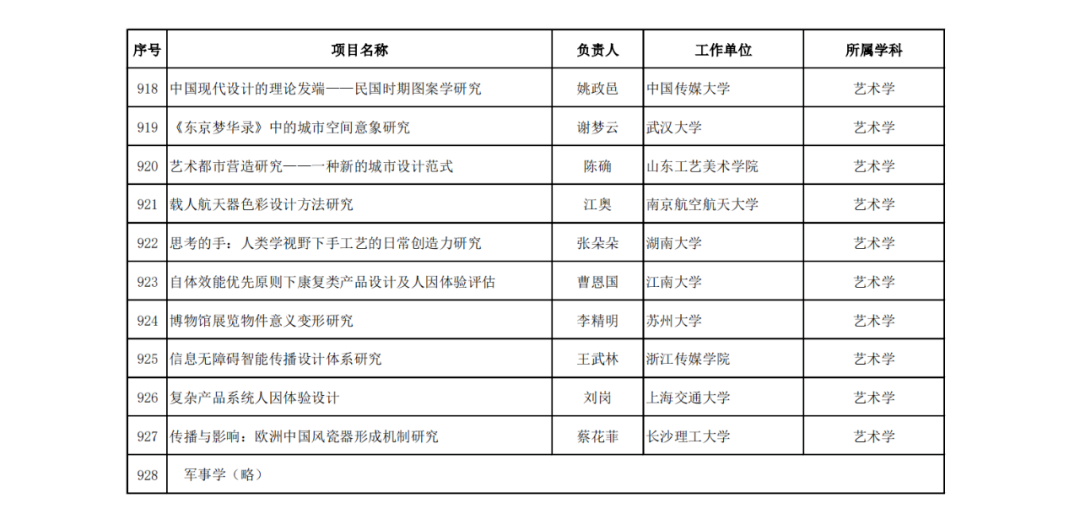 | 序号 | 项目名称 | 负责人 | 工作单位 | 所属学科 |
|---|---|---|---|---|
| 918 | 中国现代设计的理论发端——民国时期图案学研究 | 姚政邑 | 中国传媒大学 | 艺术学 |
| 919 | 《东京梦华录》中的城市空间意象研究 | 谢梦云 | 武汉大学 | 艺术学 |
| 920 | 艺术都市营造研究——一种新的城市设计范式 | 陈确 | 山东工艺美术学院 | 艺术学 |
| 921 | 载人航天器色彩设计方法研究 | 江奥 | 南京航空航天大学 | 艺术学 |
| 922 | 思考的手：人类学视野下手工艺的日常创造力研究 | 张朵朵 | 湖南大学 | 艺术学 |
| 923 | 自体效能优先原则下康复类产品设计及人因体验评估 | 曹恩国 | 江南大学 | 艺术学 |
| 924 | 博物馆展览物件意义变形研究 | 李精明 | 苏州大学 | 艺术学 |
| 925 | 信息无障碍智能传播设计体系研究 | 王武林 | 浙江传媒学院 | 艺术学 |
| 926 | 复杂产品系统人因体验设计 | 刘岗 | 上海交通大学 | 艺术学 |
| 927 | 传播与影响：欧洲中国风瓷器形成机制研究 | 蔡花菲 | 长沙理工大学 | 艺术学 |
| 928 | 军事学（略） | | | |